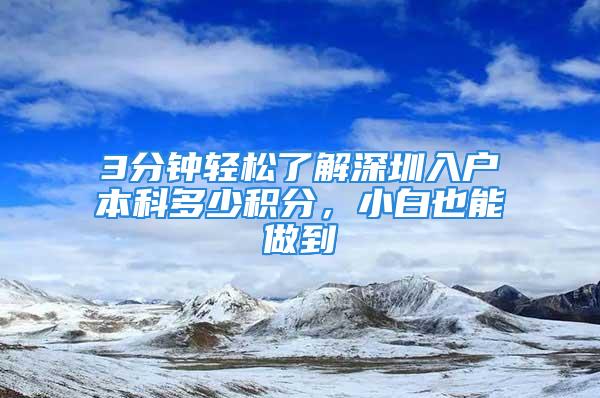 3分钟轻松了解深圳入户本科多少积分，小白也能做到